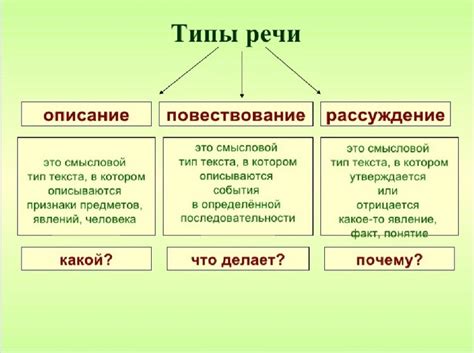 Типы речи

описание

это смысловой тип текста, в котором описываются признаки предметов, явлений, человека

какой?

повествование

это смысловой тип текста, в котором описываются события в определённой последовательности

что делает?

рассуждение

это смысловой тип текста, в котором утверждается или отрицается какое-то явление, факт, понятие

почему?